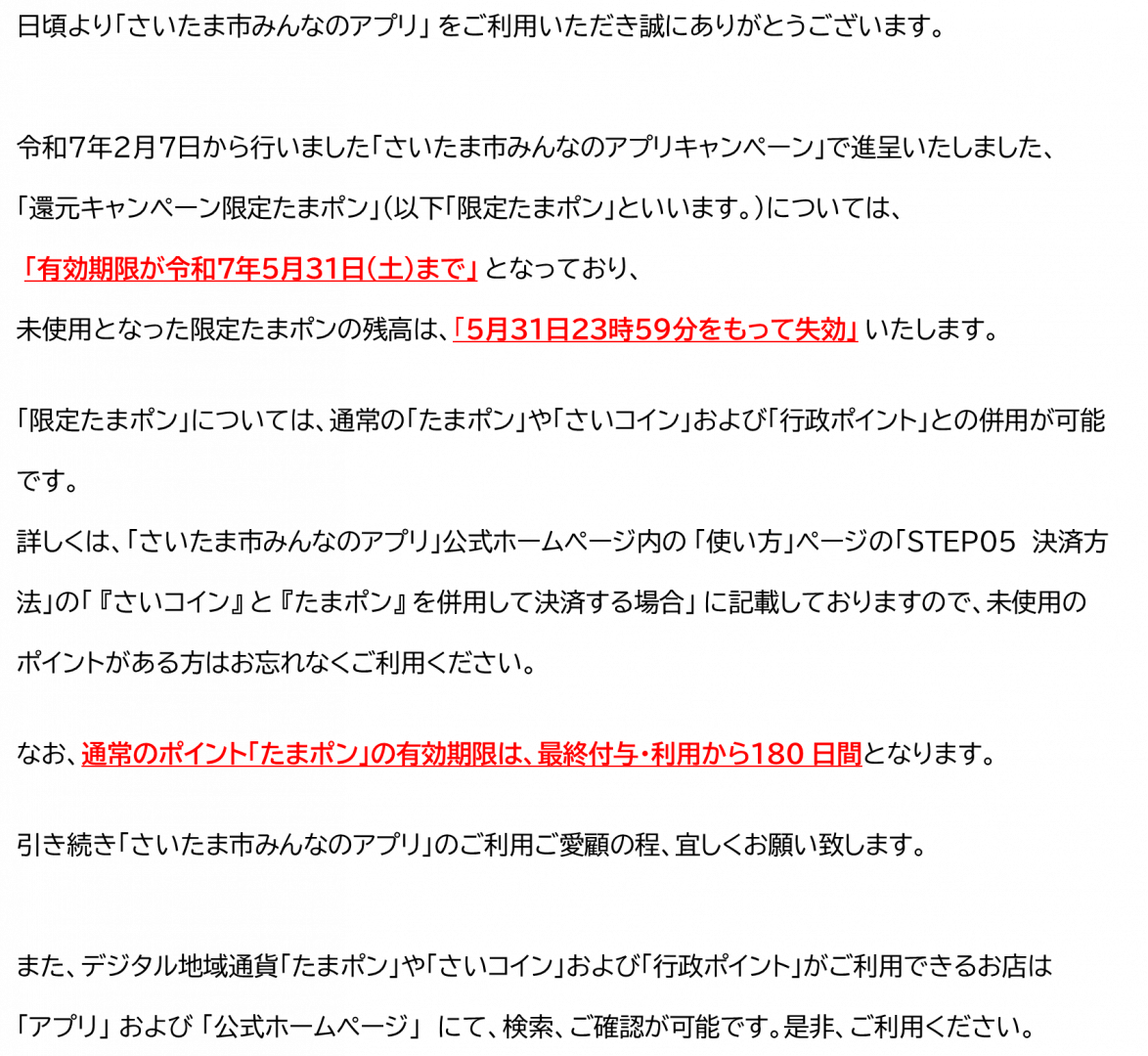 日頃より「さいたま市みんなのアプリ」をご利用いただき誠にありがとうございます。

令和7年2月7日から行いました「さいたま市みんなのアプリキャンペーン」で進呈いたしました、「還元キャンペーン限定たまポン」（以下「限定たまポン」といいます。）については、「有効期限が令和7年5月31日（土）まで」となっており、未使用となった限定たまポンの残高は、「5月31日23時59分をもって失効」いたします。

「限定たまポン」については、通常の「たまポン」や「さいコイン」および「行政ポイント」との併用が可能です。
詳しくは、「さいたま市みんなのアプリ」公式ホームページ内の「使い方」ページの「STEP05 決済方法」の「『さいコイン』と『たまポン』を併用して決済する場合」に記載しておりますので、未使用のポイントがある方はお忘れなくご利用ください。

なお、通常のポイント「たまポン」の有効期限は、最終付与・利用から180日間となります。

引き続き「さいたま市みんなのアプリ」のご利用ご愛顧の程、宜しくお願い致します。

また、デジタル地域通貨「たまポン」や「さいコイン」および「行政ポイント」がご利用できるお店は「アプリ」および「公式ホームページ」にて、検索、ご確認が可能です。是非、ご利用ください。